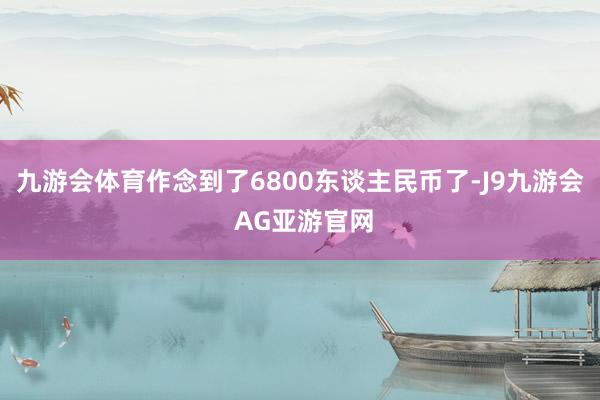 九游会体育作念到了6800东谈主民币了-J9九游会AG亚游官网